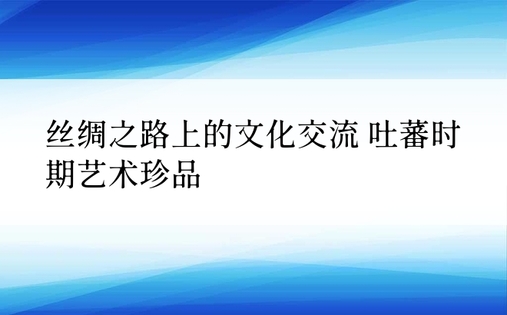 丝绸之路上的文化交流 吐蕃时期艺术珍品